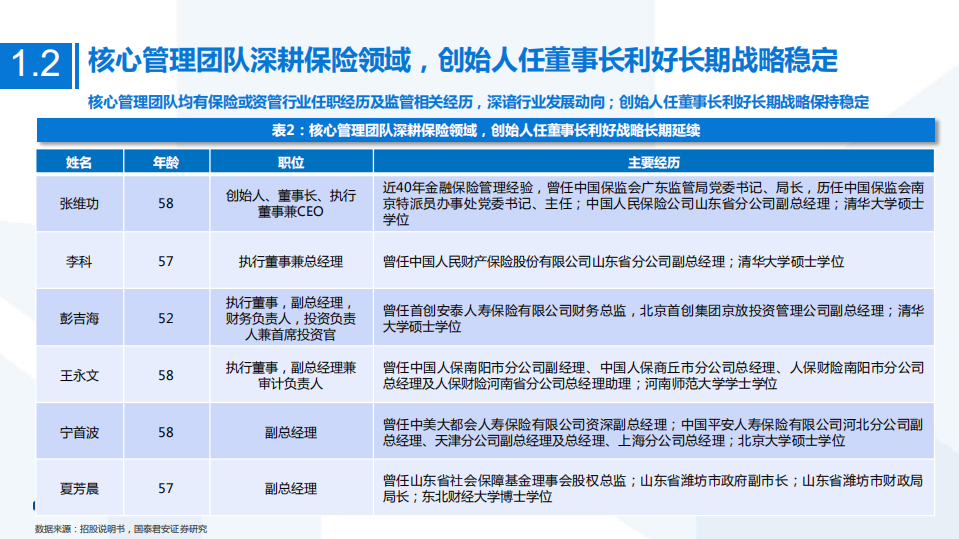 1.2 核心管理团队深耕保险领域，创始人任董事长利好长期战略稳定

核心管理团队均有保险或资管行业任职经历及监管相关经历，深谙行业发展动向；创始人任董事长利好长期战略保持稳定

表2：核心管理团队深耕保险领域，创始人任董事长利好战略长期延续

| 姓名 | 年龄 | 职位 | 主要经历 |
|---|---|---|---|
| 张维功 | 58 | 创始人、董事长、执行董事兼CEO | 近40年金融保险管理经验，曾任中国保监会广东监管局党委书记、局长，历任中国保监会南京特派员办事处党委书记、主任；中国人民保险公司山东省分公司副总经理；清华大学硕士学位 |
| 李科 | 57 | 执行董事兼总经理 | 曾任中国人民财产保险股份有限公司山东省分公司副总经理；清华大学硕士学位 |
| 彭吉海 | 52 | 执行董事，副总经理，财务负责人，投资负责人兼首席投资官 | 曾任首创安泰人寿保险有限公司财务总监，北京首创集团京放投资管理公司副总经理；清华大学硕士学位 |
| 王永文 | 58 | 执行董事，副总经理兼审计负责人 | 曾任中国人保南阳市分公司副经理、中国人保商丘市分公司总经理、人保财险南阳市分公司总经理及人保财险河南省分公司总经理助理；河南师范大学学士学位 |
| 宁首波 | 58 | 副总经理 | 曾任中美大都会人寿保险有限公司资深副总经理；中国平安人寿保险有限公司河北分公司副总经理、天津分公司副总经理及总经理、上海分公司总经理；北京大学硕士学位 |
| 夏芳晨 | 57 | 副总经理 | 曾任山东省社会保障基金理事会股权总监；山东省潍坊市政府副市长；山东省潍坊市财政局局长；东北财经大学博士学位 |

数据来源：招股说明书，国泰君安证券研究